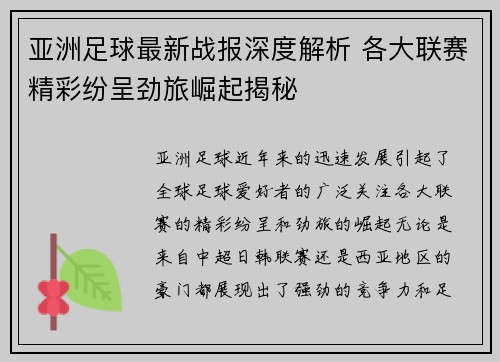 亚洲足球最新战报深度解析 各大联赛精彩纷呈劲旅崛起揭秘

亚洲足球近年来的迅速发展引起了全球足球爱好者的广泛关注各大联赛的精彩纷呈和劲旅的崛起无论是来自中超日韩联赛还是西亚地区的豪门都展现出了强劲的竞争力和足